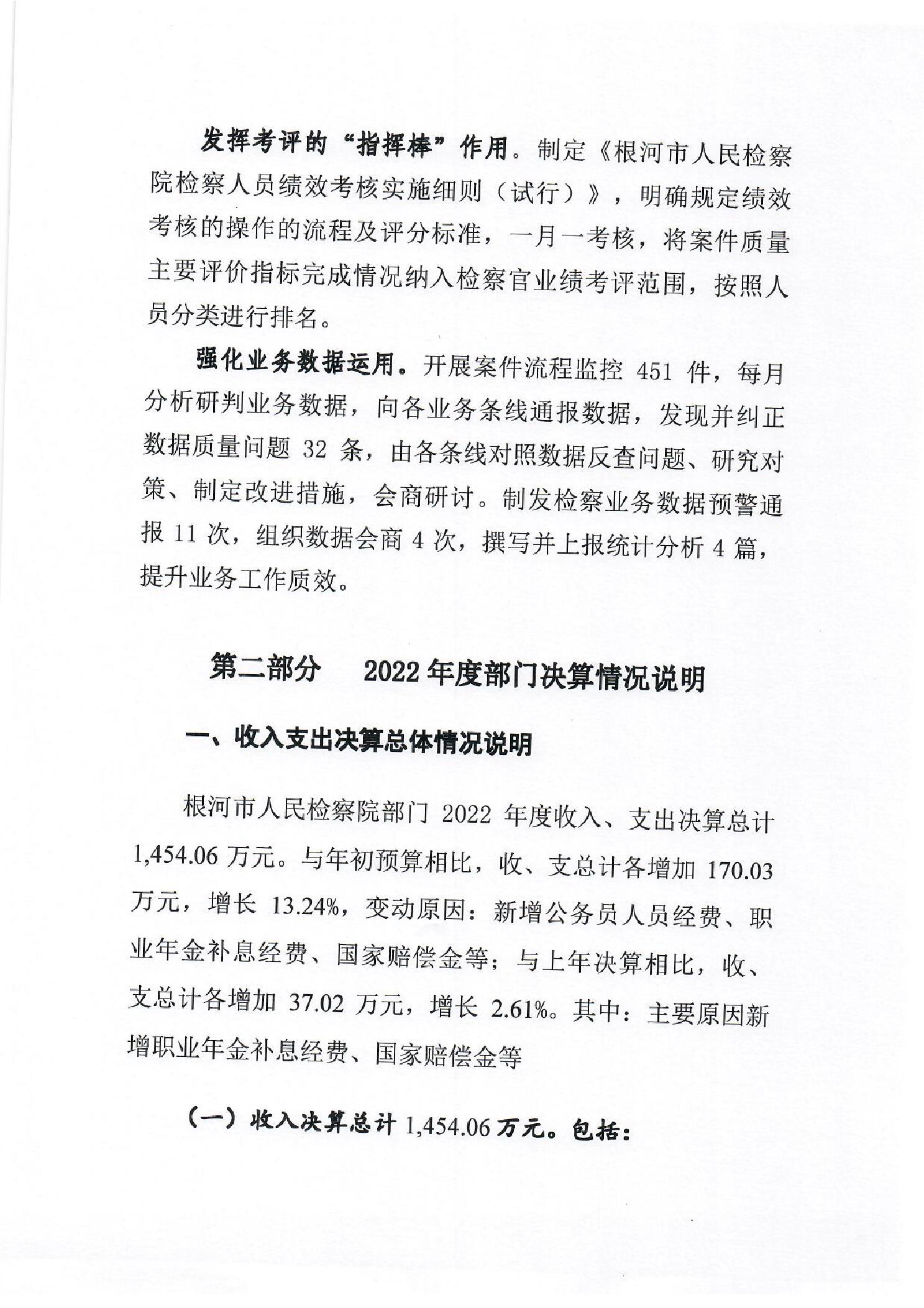 发挥考评的“指挥棒”作用。制定《根河市人民检察院检察人员绩效考核实施细则（试行）》，明确规定绩效考核的操作的流程及评分标准，一月一考核，将案件质量主要评价指标完成情况纳入检察官业绩考评范围，按照人员分类进行排名。

强化业务数据运用。开展案件流程监控 451 件，每月分析研判业务数据，向各业务条线通报数据，发现并纠正数据质量问题 32 条，由各条线对照数据反查问题、研究对策、制定改进措施，会商研讨。制发检察业务数据预警通报 11 次，组织数据会商 4 次，撰写并上报统计分析 4 篇，提升业务工作质效。

第二部分　2022 年度部门决算情况说明

一、收入支出决算总体情况说明

根河市人民检察院部门 2022 年度收入、支出决算总计 1,454.06 万元。与年初预算相比，收、支总计各增加 170.03 万元，增长 13.24%，变动原因：新增公务员人员经费、职业年金补息经费、国家赔偿金等；与上年决算相比，收、支总计各增加 37.02 万元，增长 2.61%。其中：主要原因新增职业年金补息经费、国家赔偿金等

（一）收入决算总计 1,454.06 万元。包括：